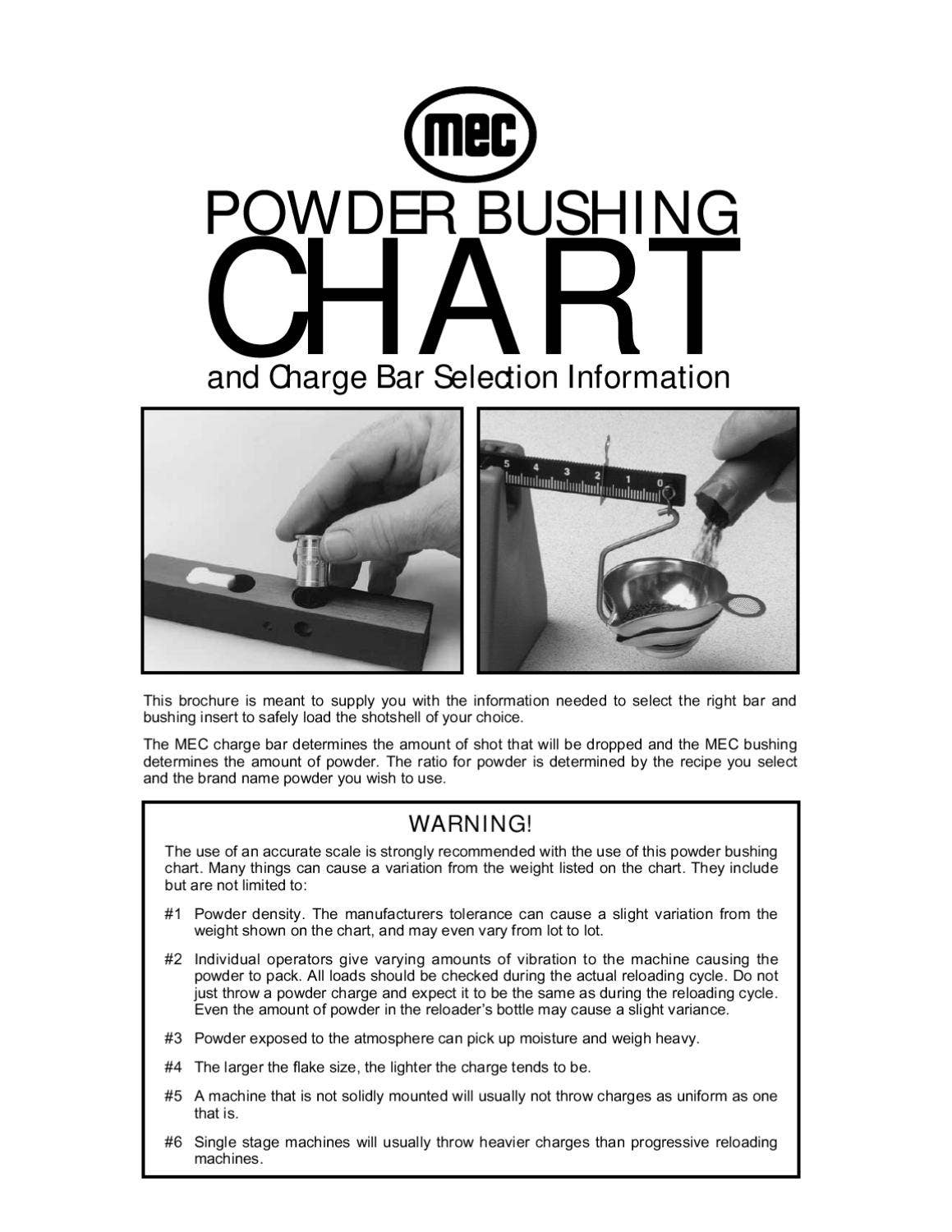 mec

POWDER BUSHING

CHART

and Charge Bar Selection Information

5 4 3 2 1 0

This brochure is meant to supply you with the information needed to select the right bar and bushing insert to safely load the shotshell of your choice.

The MEC charge bar determines the amount of shot that will be dropped and the MEC bushing determines the amount of powder. The ratio for powder is determined by the recipe you select and the brand name powder you wish to use.

WARNING!

The use of an accurate scale is strongly recommended with the use of this powder bushing chart. Many things can cause a variation from the weight listed on the chart. They include but are not limited to:

#1 Powder density. The manufacturers tolerance can cause a slight variation from the weight shown on the chart, and may even vary from lot to lot.

#2 Individual operators give varying amounts of vibration to the machine causing the powder to pack. All loads should be checked during the actual reloading cycle. Do not just throw a powder charge and expect it to be the same as during the reloading cycle. Even the amount of powder in the reloader's bottle may cause a slight variance.

#3 Powder exposed to the atmosphere can pick up moisture and weigh heavy.

#4 The larger the flake size, the lighter the charge tends to be.

#5 A machine that is not solidly mounted will usually not throw charges as uniform as one that is.

#6 Single stage machines will usually throw heavier charges than progressive reloading machines.